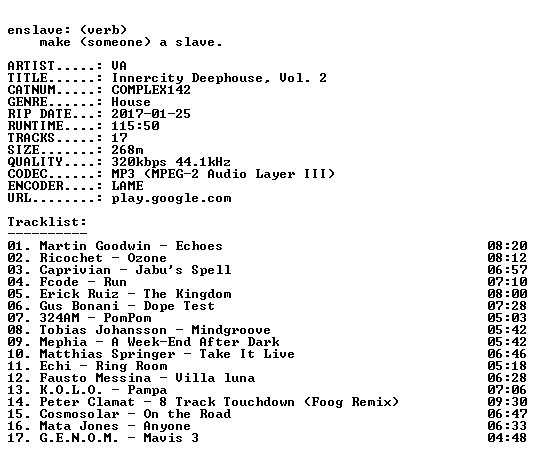 enslave: (verb)
make (someone) a slave.

ARTIST.....: VA
TITLE......: Innercity Deephouse, Vol. 2
CATNUM.....: COMPLEX142
GENRE......: House
RIP DATE...: 2017-01-25
RUNTIME....: 115:50
TRACKS.....: 17
SIZE.......: 268m
QUALITY....: 320kbps 44.1kHz
CODEC......: MP3 (MPEG-2 Audio Layer III)
ENCODER....: LAME
URL........: play.google.com

Tracklist:
----------

01. Martin Goodwin - Echoes 08:20
02. Ricochet - Ozone 08:12
03. Caprivian - Jabu's Spell 06:57
04. Fcode - Run 07:10
05. Erick Ruiz - The Kingdom 08:00
06. Gus Bonani - Dope Test 07:28
07. 324AM - PomPom 05:03
08. Tobias Johansson - Mindgroove 05:42
09. Mephia - A Week-End After Dark 05:42
10. Matthias Springer - Take It Live 06:46
11. Echi - Ring Room 05:18
12. Fausto Messina - Villa luna 06:28
13. K.O.L.O. - Pampa 07:06
14. Peter Clamat - 8 Track Touchdown (Foog Remix) 09:30
15. Cosmosolar - On the Road 06:47
16. Mata Jones - Anyone 06:33
17. G.E.N.O.M. - Mavis 3 04:48